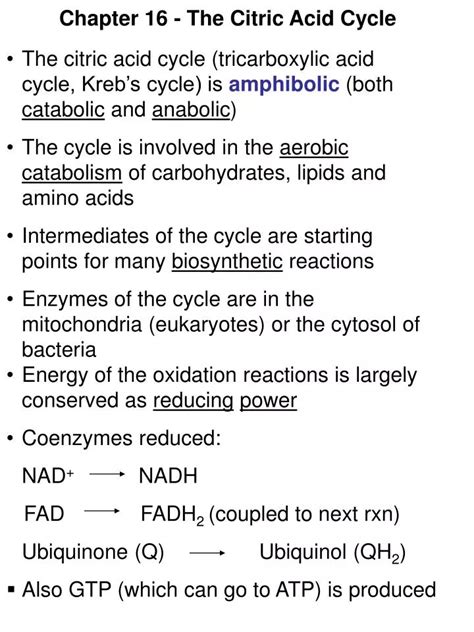 Chapter 16 - The Citric Acid Cycle

• The citric acid cycle (tricarboxylic acid cycle, Kreb's cycle) is amphibolic (both catabolic and anabolic)

• The cycle is involved in the aerobic catabolism of carbohydrates, lipids and amino acids

• Intermediates of the cycle are starting points for many biosynthetic reactions

• Enzymes of the cycle are in the mitochondria (eukaryotes) or the cytosol of bacteria

• Energy of the oxidation reactions is largely conserved as reducing power

• Coenzymes reduced:

$NAD^+ \longrightarrow NADH$

$FAD \longrightarrow FADH_2$ (coupled to next rxn)

Ubiquinone (Q) $\longrightarrow$ Ubiquinol ($QH_2$)

▪ Also GTP (which can go to ATP) is produced